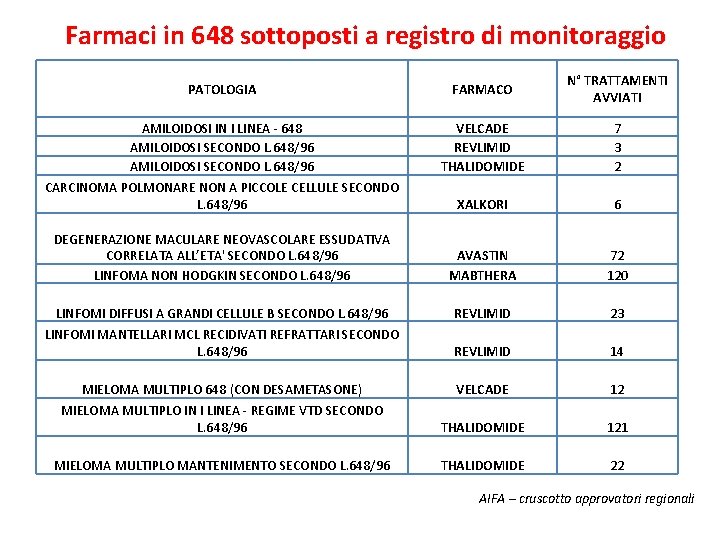 Farmaci in 648 sottoposti a registro di monitoraggio

| PATOLOGIA | FARMACO | N° TRATTAMENTI AVVIATI |
|---|---|---|
| AMILOIDOSI IN I LINEA - 648 | VELCADE | 7 |
| AMILOIDOSI SECONDO L.648/96 | REVLIMID | 3 |
| AMILOIDOSI SECONDO L.648/96 | THALIDOMIDE | 2 |
| CARCINOMA POLMONARE NON A PICCOLE CELLULE SECONDO L.648/96 | XALKORI | 6 |
| DEGENERAZIONE MACULARE NEOVASCOLARE ESSUDATIVA CORRELATA ALL'ETA' SECONDO L.648/96 | AVASTIN | 72 |
| LINFOMA NON HODGKIN SECONDO L.648/96 | MABTHERA | 120 |
| LINFOMI DIFFUSI A GRANDI CELLULE B SECONDO L.648/96 | REVLIMID | 23 |
| LINFOMI MANTELLARI MCL RECIDIVATI REFRATTARI SECONDO L.648/96 | REVLIMID | 14 |
| MIELOMA MULTIPLO 648 (CON DESAMETASONE) | VELCADE | 12 |
| MIELOMA MULTIPLO IN I LINEA - REGIME VTD SECONDO L.648/96 | THALIDOMIDE | 121 |
| MIELOMA MULTIPLO MANTENIMENTO SECONDO L.648/96 | THALIDOMIDE | 22 |

AIFA – cruscotto approvatori regionali